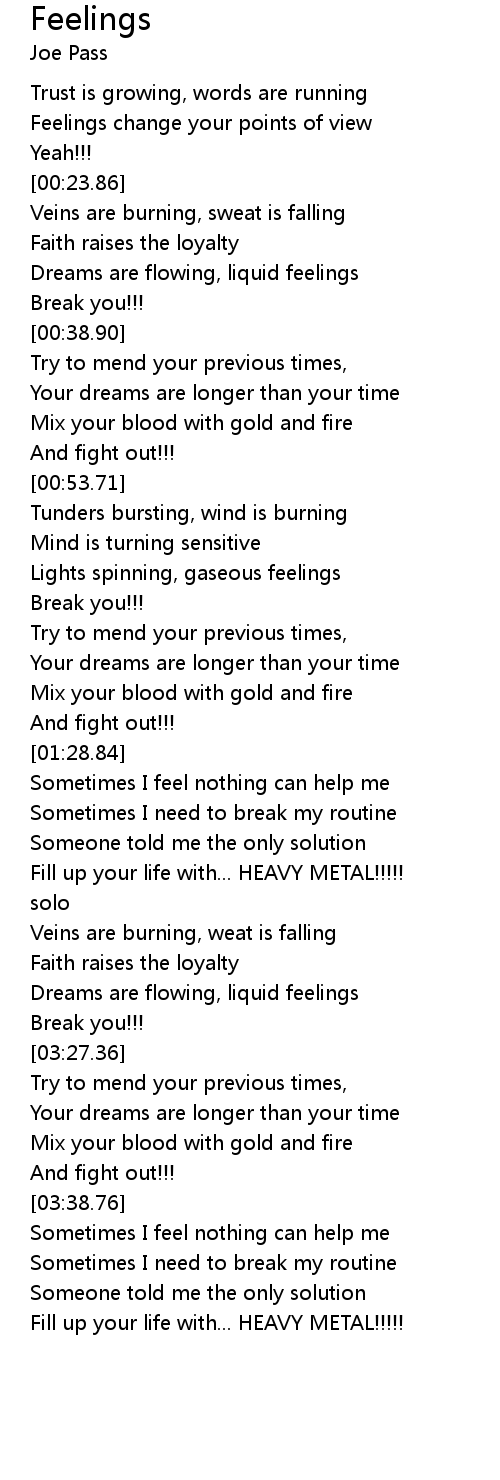 Feelings
Joe Pass

Trust is growing, words are running
Feelings change your points of view
Yeah!!!
[00:23.86]
Veins are burning, sweat is falling
Faith raises the loyalty
Dreams are flowing, liquid feelings
Break you!!!
[00:38.90]
Try to mend your previous times,
Your dreams are longer than your time
Mix your blood with gold and fire
And fight out!!!
[00:53.71]
Tunders bursting, wind is burning
Mind is turning sensitive
Lights spinning, gaseous feelings
Break you!!!
Try to mend your previous times,
Your dreams are longer than your time
Mix your blood with gold and fire
And fight out!!!
[01:28.84]
Sometimes I feel nothing can help me
Sometimes I need to break my routine
Someone told me the only solution
Fill up your life with... HEAVY METAL!!!!!
solo
Veins are burning, weat is falling
Faith raises the loyalty
Dreams are flowing, liquid feelings
Break you!!!
[03:27.36]
Try to mend your previous times,
Your dreams are longer than your time
Mix your blood with gold and fire
And fight out!!!
[03:38.76]
Sometimes I feel nothing can help me
Sometimes I need to break my routine
Someone told me the only solution
Fill up your life with... HEAVY METAL!!!!!